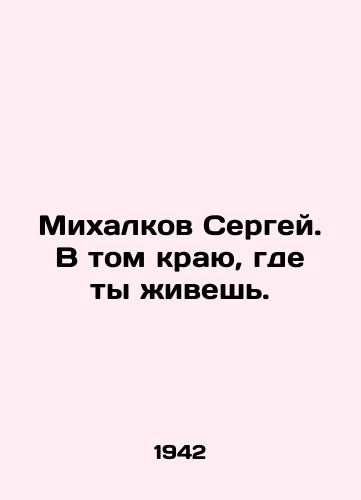 Михалков Сергей. В том краю, где ты живешь.

1942